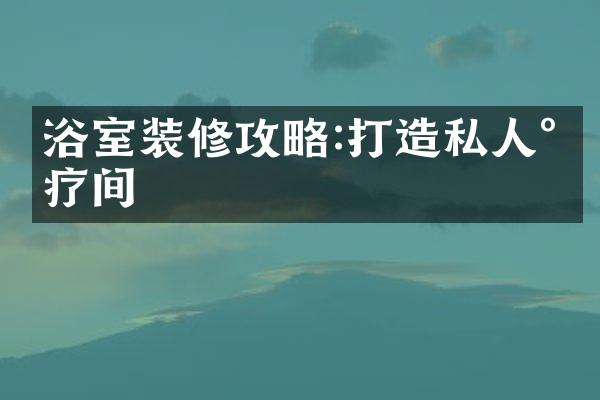 浴室装修攻略:打造私人°疗间